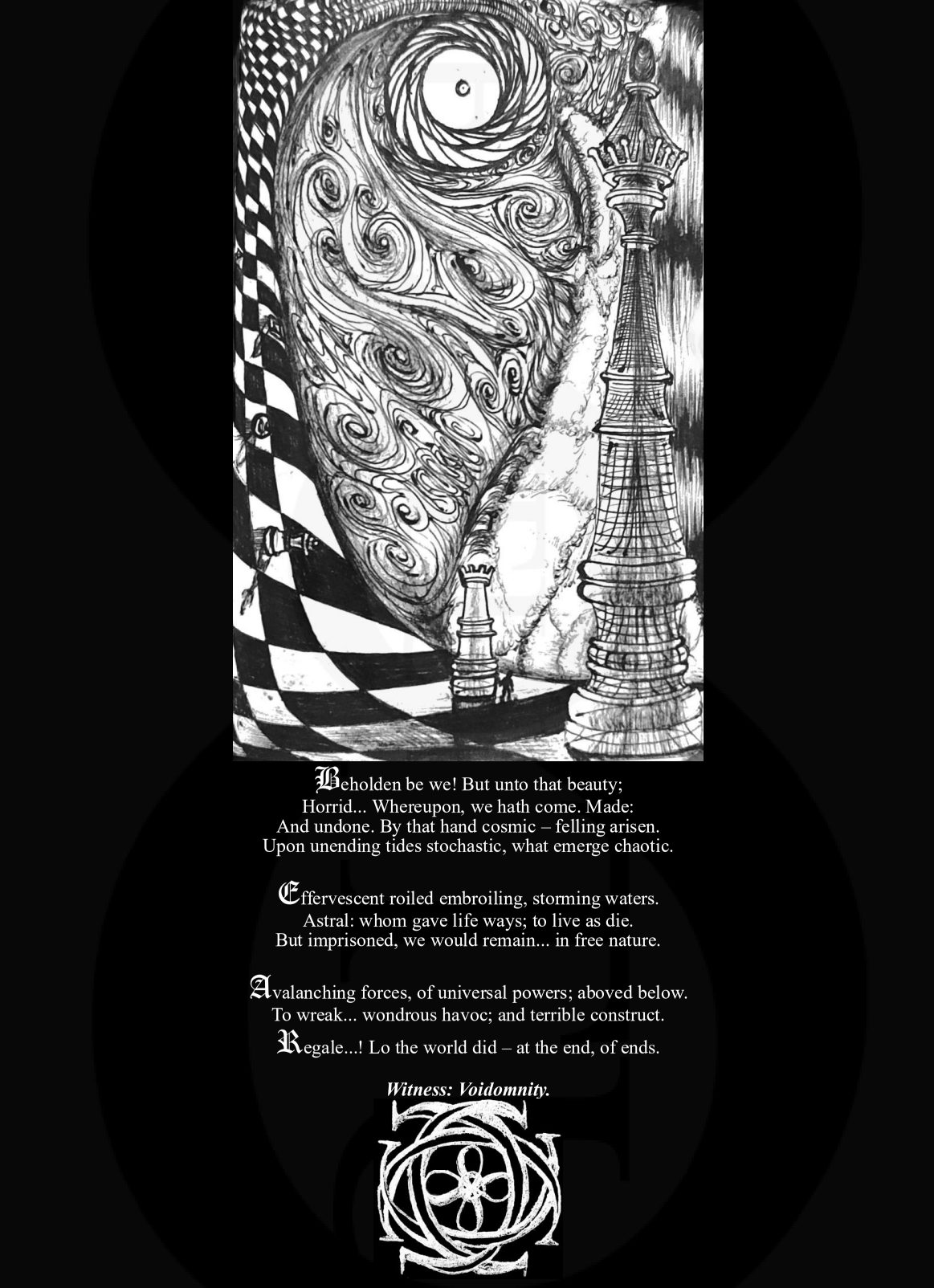 Beholden be we! But unto that beauty;
Horrid... Whereupon, we hath come. Made:
And undone. By that hand cosmic – felling arisen.
Upon unending tides stochastic, what emerge chaotic.

Effervescent roiled embroiling, storming waters.
Astral: whom gave life ways; to live as die.
But imprisoned, we would remain... in free nature.

Avalanching forces, of universal powers; aboved below.
To wreak... wondrous havoc; and terrible construct.
Regale...! Lo the world did – at the end, of ends.

Witness: Voidomnity.